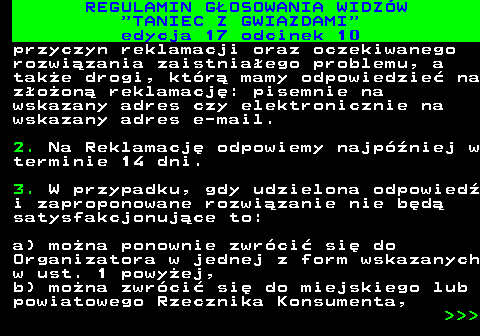 REGULAMIN GŁOSOWANIA WIDZÓW
"TANIEC Z GWIAZDAMI"
edycja 17 odcinek 10

przyczyn reklamacji oraz oczekiwanego rozwiązania zaistniałego problemu, a także drogi, którą mamy odpowiedzieć na złożoną reklamację: pisemnie na wskazany adres czy elektronicznie na wskazany adres e-mail.

2. Na Reklamację odpowiemy najpóźniej w terminie 14 dni.

3. W przypadku, gdy udzielona odpowiedź i zaproponowane rozwiązanie nie będą satysfakcjonujące to:

a) można ponownie zwrócić się do Organizatora w jednej z form wskazanych w ust. 1 powyżej,
b) można zwrócić się do miejskiego lub powiatowego Rzecznika Konsumenta,

>>>